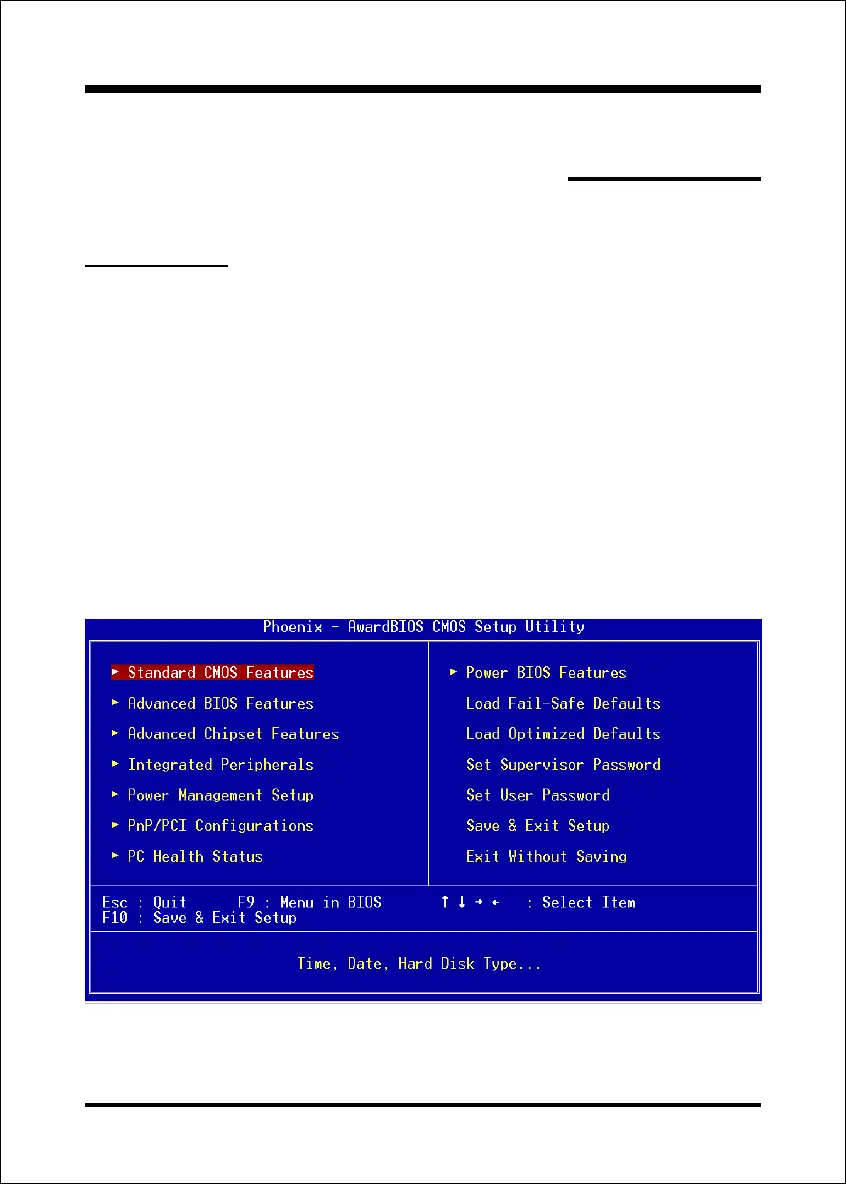 Phoenix - AwardBIOS CMOS Setup Utility

► Standard CMOS Features
► Advanced BIOS Features
► Advanced Chipset Features
► Integrated Peripherals
► Power Management Setup
► PnP/PCI Configurations
► PC Health Status

► Power BIOS Features
Load Fail-Safe Defaults
Load Optimized Defaults
Set Supervisor Password
Set User Password
Save & Exit Setup
Exit Without Saving

Esc : Quit F9 : Menu in BIOS ↑ ↓ → ← : Select Item
F10 : Save & Exit Setup

Time, Date, Hard Disk Type...